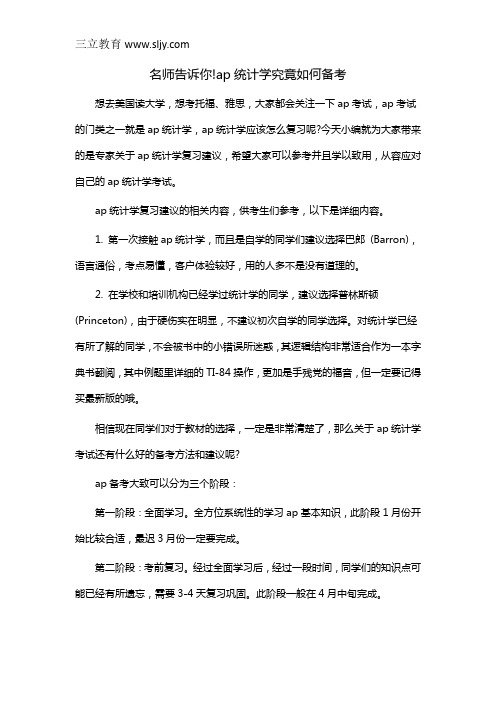 三立教育 www.sljy.com

名师告诉你!ap 统计学究竟如何备考

想去美国读大学，想考托福、雅思，大家都会关注一下 ap 考试，ap 考试的门类之一就是 ap 统计学，ap 统计学应该怎么复习呢?今天小编就为大家带来的是专家关于 ap 统计学复习建议，希望大家可以参考并且学以致用，从容应对自己的 ap 统计学考试。

ap 统计学复习建议的相关内容，供考生们参考，以下是详细内容。

1. 第一次接触 ap 统计学，而且是自学的同学们建议选择巴郎（Barron），语言通俗，考点易懂，客户体验较好，用的人多不是没有道理的。

2. 在学校和培训机构已经学过统计学的同学，建议选择普林斯顿(Princeton)，由于硬伤实在明显，不建议初次自学的同学选择。对统计学已经有所了解的同学，不会被书中的小错误所迷惑，其逻辑结构非常适合作为一本字典书翻阅，其中例题里详细的 TI-84 操作，更加是手残党的福音，但一定要记得买最新版的哦。

相信现在同学们对于教材的选择，一定是非常清楚了，那么关于 ap 统计学考试还有什么好的备考方法和建议呢?

ap 备考大致可以分为三个阶段：

第一阶段：全面学习。全方位系统性的学习 ap 基本知识，此阶段 1 月份开始比较合适，最迟 3 月份一定要完成。

第二阶段：考前复习。经过全面学习后，经过一段时间，同学们的知识点可能已经有所遗忘，需要 3-4 天复习巩固。此阶段一般在 4 月中旬完成。